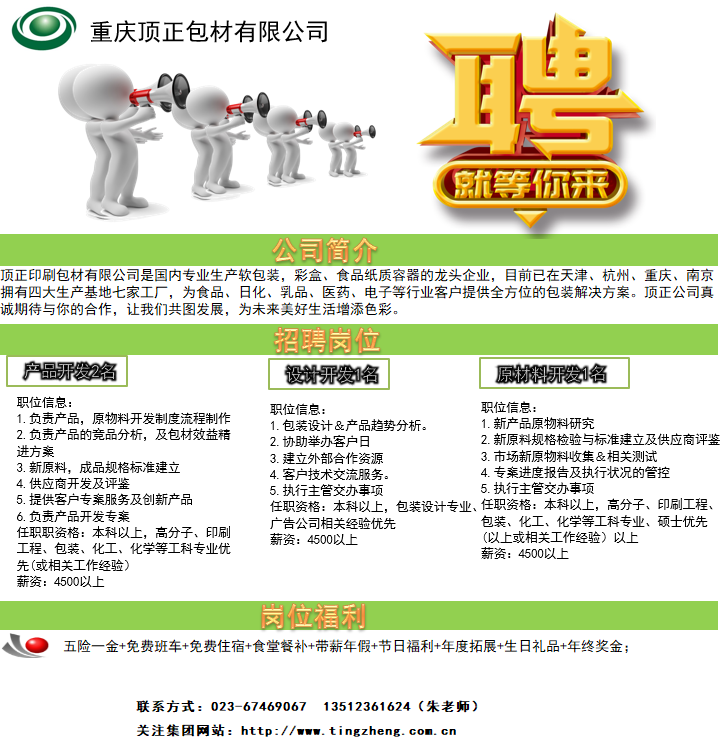 重庆顶正包材有限公司

聘
就等你来

公司简介

顶正印刷包材有限公司是国内专业生产软包装，彩盒、食品纸质容器的龙头企业，目前已在天津、杭州、重庆、南京拥有四大生产基地七家工厂，为食品、日化、乳品、医药、电子等行业客户提供全方位的包装解决方案。顶正公司真诚期待与你的合作，让我们共图发展，为未来美好生活增添色彩。

招聘岗位

产品开发2名

职位信息：
1. 负责产品，原物料开发制度流程制作
2. 负责产品的竞品分析，及包材效益精进方案
3. 新原料，成品规格标准建立
4. 供应商开发及评鉴
5. 提供客户专案服务及创新产品
6. 负责产品开发专案
任职职资格：本科以上，高分子、印刷工程、包装、化工、化学等工科专业优先(或相关工作经验)
薪资：4500以上

设计开发1名

职位信息：
1. 包装设计＆产品趋势分析。
2. 协助举办客户日
3. 建立外部合作资源
4. 客户技术交流服务。
5. 执行主管交办事项
任职资格：本科以上，包装设计专业、广告公司相关经验优先
薪资：4500以上

原材料开发1名

职位信息：
1. 新产品原物料研究
2. 新原料规格检验与标准建立及供应商评鉴
3. 市场新原物料收集＆相关测试
4. 专案进度报告及执行状况的管控
5. 执行主管交办事项
任职资格：本科以上，高分子、印刷工程、包装、化工、化学等工科专业、硕士优先(以上或相关工作经验）以上
薪资：4500以上

岗位福利

五险一金+免费班车+免费住宿+食堂餐补+带薪年假+节日福利+年度拓展+生日礼品+年终奖金；

联系方式：023-67469067 13512361624（朱老师）

关注集团网站：http://www.tingzheng.com.cn